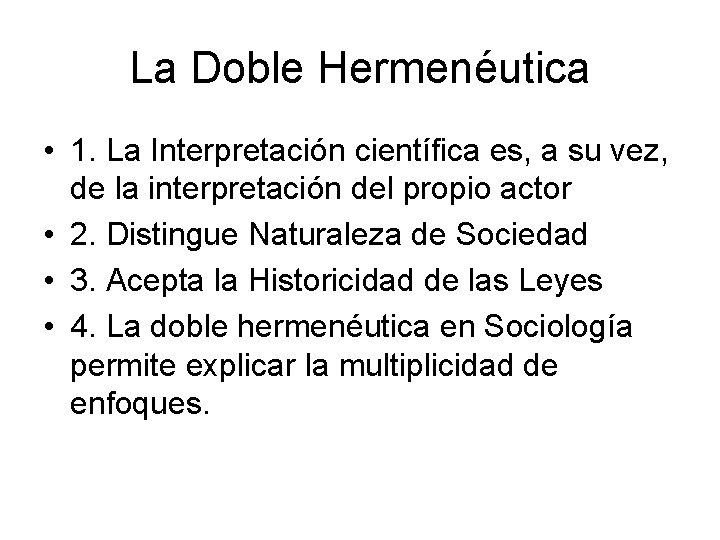 La Doble Hermenéutica

• 1. La Interpretación científica es, a su vez, de la interpretación del propio actor
• 2. Distingue Naturaleza de Sociedad
• 3. Acepta la Historicidad de las Leyes
• 4. La doble hermenéutica en Sociología permite explicar la multiplicidad de enfoques.